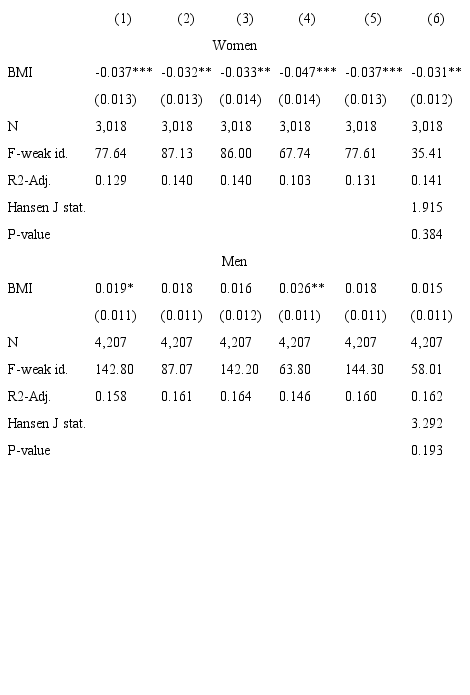 |  | (1) | (2) | (3) | (4) | (5) | (6) |
|---|---|---|---|---|---|---|
|  |  |  | Women |  |  |  |
| BMI | -0.037*** | -0.032** | -0.033** | -0.047*** | -0.037*** | -0.031** |
|  | (0.013) | (0.013) | (0.014) | (0.014) | (0.013) | (0.012) |
| N | 3,018 | 3,018 | 3,018 | 3,018 | 3,018 | 3,018 |
| F-weak id. | 77.64 | 87.13 | 86.00 | 67.74 | 77.61 | 35.41 |
| R2-Adj. | 0.129 | 0.140 | 0.140 | 0.103 | 0.131 | 0.141 |
| Hansen J stat. |  |  |  |  |  | 1.915 |
| P-value |  |  |  |  |  | 0.384 |
|  |  |  | Men |  |  |  |
| BMI | 0.019* | 0.018 | 0.016 | 0.026** | 0.018 | 0.015 |
|  | (0.011) | (0.011) | (0.012) | (0.011) | (0.011) | (0.011) |
| N | 4,207 | 4,207 | 4,207 | 4,207 | 4,207 | 4,207 |
| F-weak id. | 142.80 | 87.07 | 142.20 | 63.80 | 144.30 | 58.01 |
| R2-Adj. | 0.158 | 0.161 | 0.164 | 0.146 | 0.160 | 0.162 |
| Hansen J stat. |  |  |  |  |  | 3.292 |
| P-value |  |  |  |  |  | 0.193 |